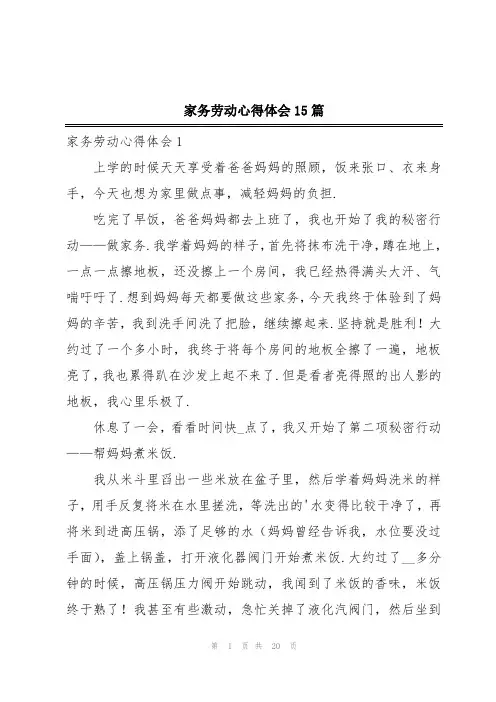 家务劳动心得体会15篇

家务劳动心得体会1

上学的时候天天享受着爸爸妈妈的照顾，饭来张口、衣来身手，今天也想为家里做点事，减轻妈妈的负担.

吃完了早饭，爸爸妈妈都去上班了，我也开始了我的秘密行动——做家务.我学着妈妈的样子，首先将抹布洗干净，蹲在地上，一点一点擦地板，还没擦上一个房间，我已经热得满头大汗、气喘吁吁了.想到妈妈每天都要做这些家务，今天我终于体验到了妈妈的辛苦，我到洗手间洗了把脸，继续擦起来.坚持就是胜利！大约过了一个多小时，我终于将每个房间的地板全擦了一遍，地板亮了，我也累得趴在沙发上起不来了.但是看者亮得照的出人影的地板，我心里乐极了.

休息了一会，看看时间快_点了，我又开始了第二项秘密行动——帮妈妈煮米饭.

我从米斗里舀出一些米放在盆子里，然后学着妈妈洗米的样子，用手反复将米在水里搓洗，等洗出的'水变得比较干净了，再将米到进高压锅，添了足够的水（妈妈曾经告诉我，水位要没过手面），盖上锅盖，打开液化器阀门开始煮米饭.大约过了__多分钟的时候，高压锅压力阀开始跳动，我闻到了米饭的香味，米饭终于熟了！我甚至有些激动，急忙关掉了液化汽阀门，然后坐到

第 1 页 共 20 页